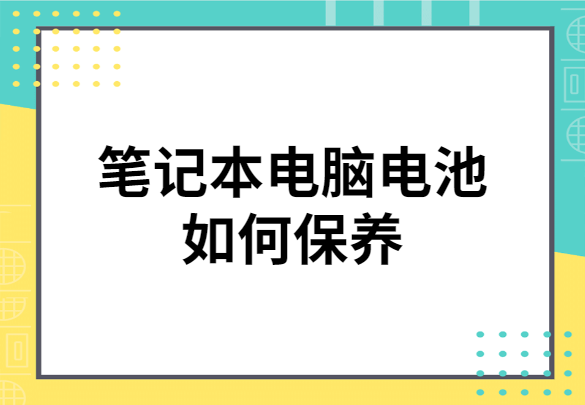 笔记本电脑电池如何保养